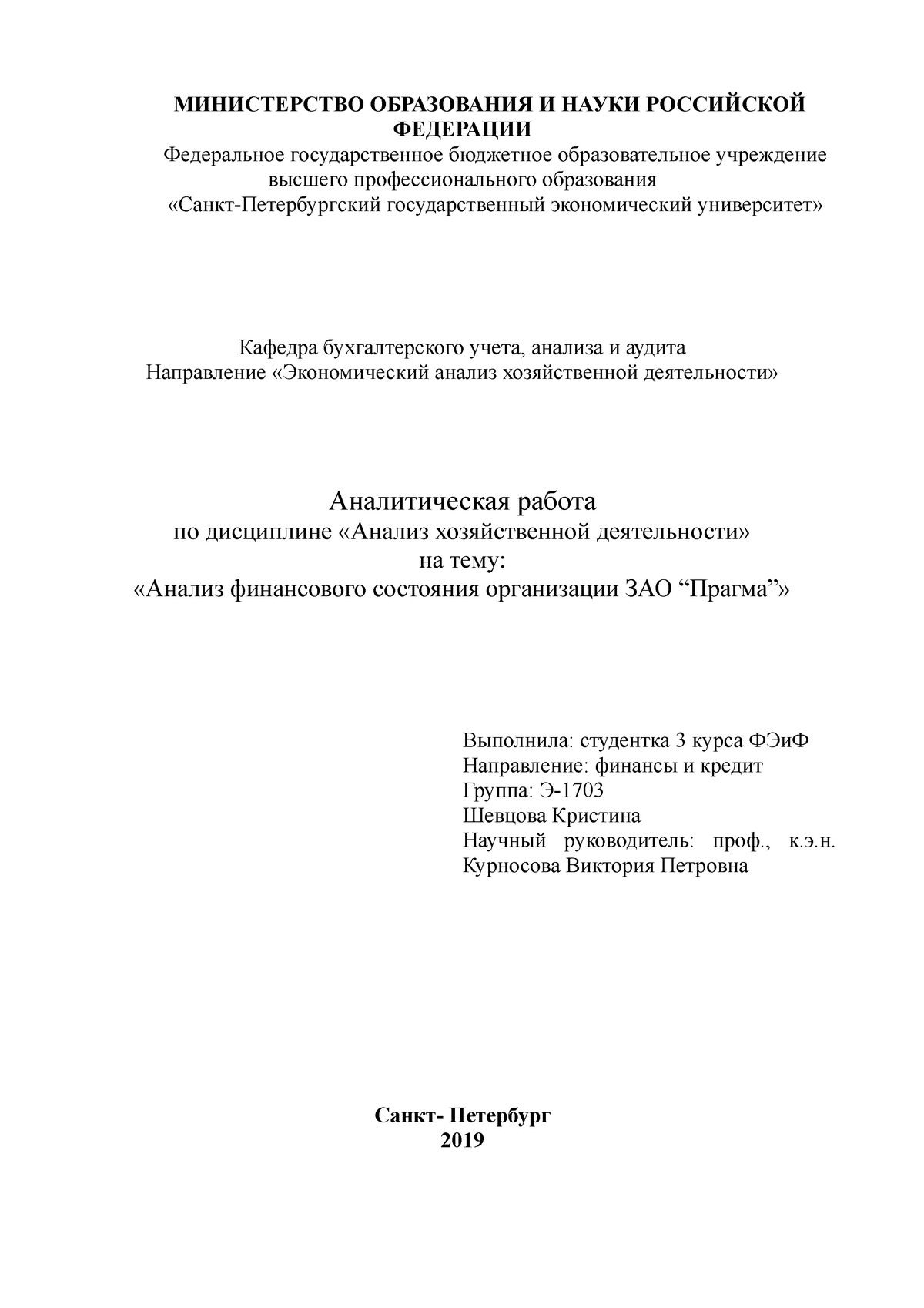 МИНИСТЕРСТВО ОБРАЗОВАНИЯ И НАУКИ РОССИЙСКОЙ ФЕДЕРАЦИИ
Федеральное государственное бюджетное образовательное учреждение высшего профессионального образования
«Санкт-Петербургский государственный экономический университет»

Кафедра бухгалтерского учета, анализа и аудита
Направление «Экономический анализ хозяйственной деятельности»

Аналитическая работа
по дисциплине «Анализ хозяйственной деятельности»
на тему:
«Анализ финансового состояния организации ЗАО “Прагма”»

Выполнила: студентка 3 курса ФЭиФ
Направление: финансы и кредит
Группа: Э-1703
Шевцова Кристина
Научный руководитель: проф., к.э.н. Курносова Виктория Петровна

Санкт- Петербург
2019